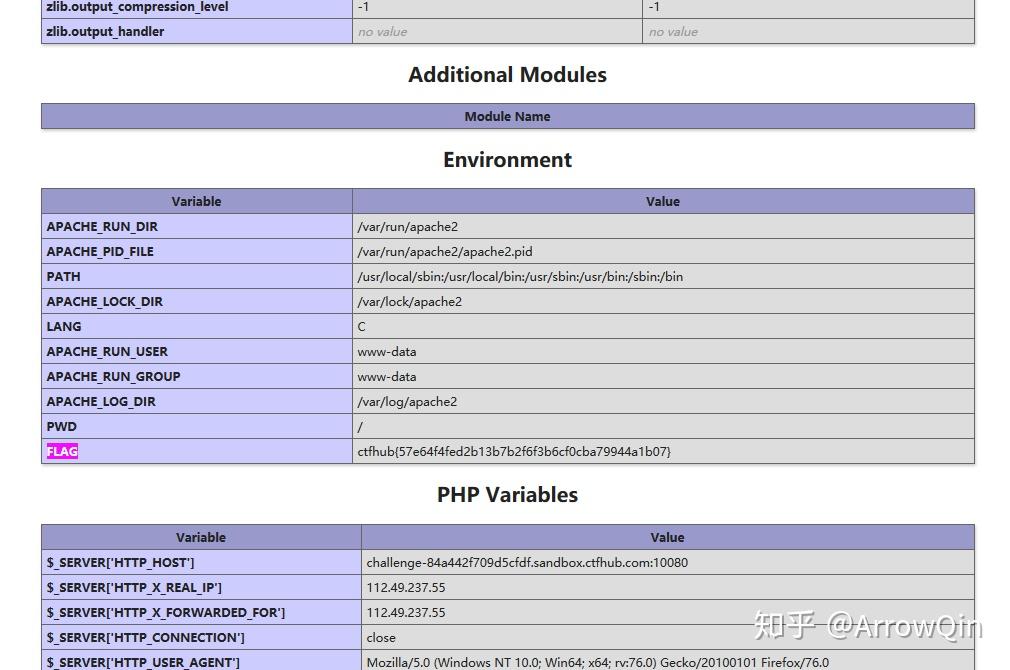 | zlib.output_compression_level | -1 | -1 |
|---|---|---|
| zlib.output_handler | no value | no value |

Additional Modules

| Module Name |
|---|

Environment

| Variable | Value |
|---|---|
| APACHE_RUN_DIR | /var/run/apache2 |
| APACHE_PID_FILE | /var/run/apache2/apache2.pid |
| PATH | /usr/local/sbin:/usr/local/bin:/usr/sbin:/usr/bin:/sbin:/bin |
| APACHE_LOCK_DIR | /var/lock/apache2 |
| LANG | C |
| APACHE_RUN_USER | www-data |
| APACHE_RUN_GROUP | www-data |
| APACHE_LOG_DIR | /var/log/apache2 |
| PWD | / |
| FLAG | ctfhub{57e64f4fed2b13b7b2f6f3b6cf0cba79944a1b07} |

PHP Variables

| Variable | Value |
|---|---|
| $_SERVER['HTTP_HOST'] | challenge-84a442f709d5cfdf.sandbox.ctfhub.com:10080 |
| $_SERVER['HTTP_X_REAL_IP'] | 112.49.237.55 |
| $_SERVER['HTTP_X_FORWARDED_FOR'] | 112.49.237.55 |
| $_SERVER['HTTP_CONNECTION'] | close |
| $_SERVER['HTTP_USER_AGENT'] | Mozilla/5.0 (Windows NT 10.0; Win64; x64; rv:76.0) Gecko/20100101 Firefox/76.0 |

知乎 @ArrowQin